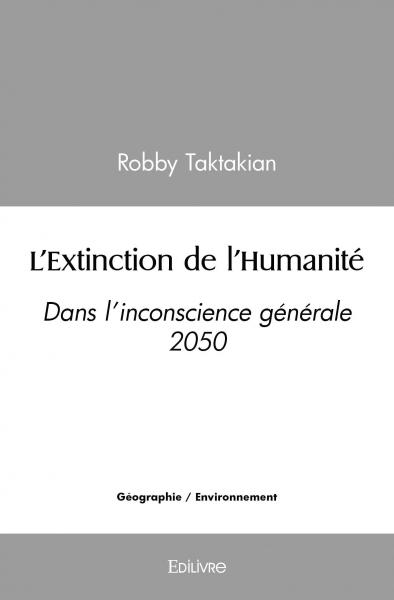 Robby Taktakian

L'Extinction de l'Humanité

Dans l'inconscience générale
2050

Géographie / Environnement

Edilivre